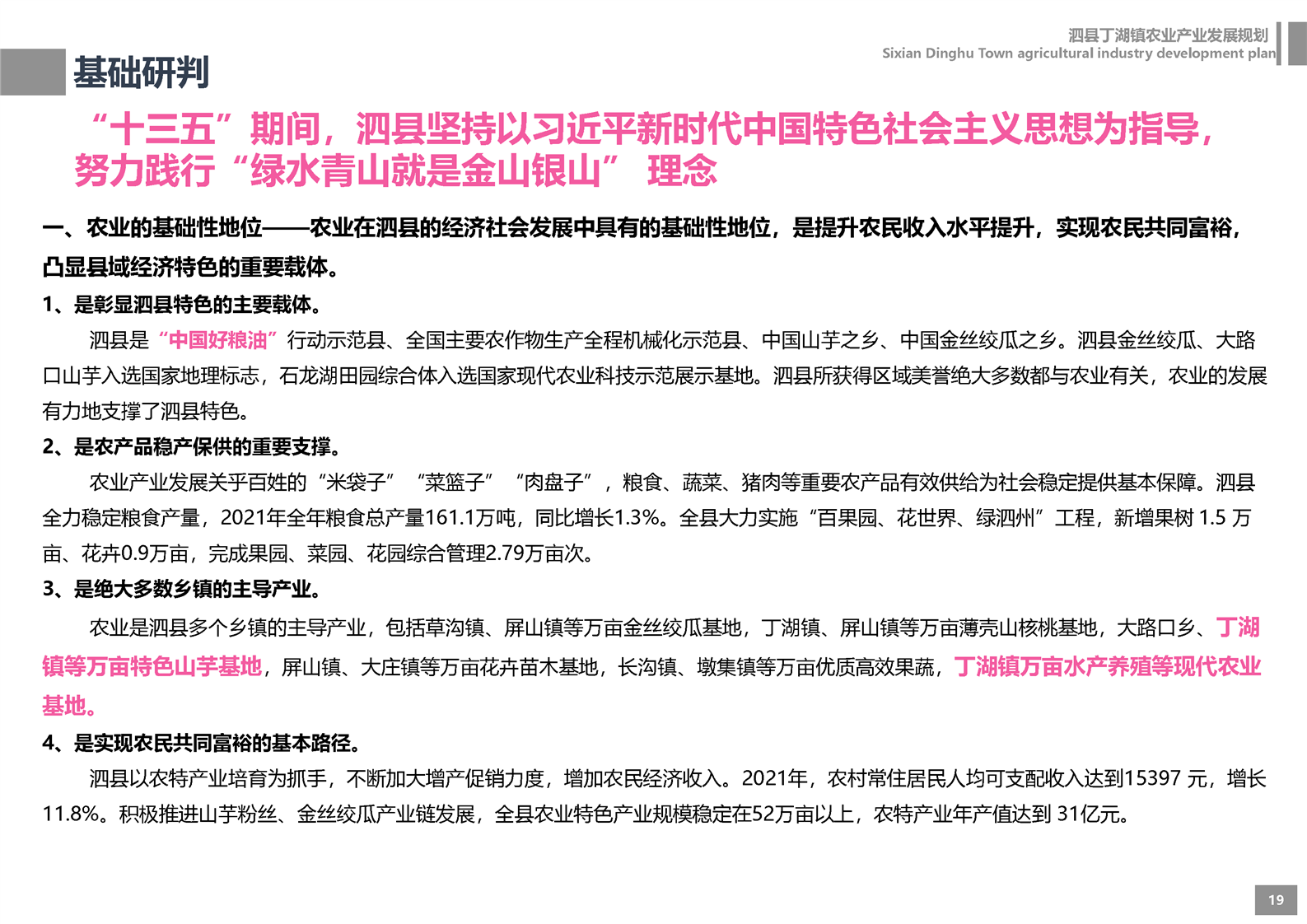 泗县丁湖镇农业产业发展规划
Sixian Dinghu Town agricultural industry development plan

基础研判

“十三五”期间，泗县坚持以习近平新时代中国特色社会主义思想为指导，努力践行“绿水青山就是金山银山” 理念

一、农业的基础性地位——农业在泗县的经济社会发展中具有的基础性地位，是提升农民收入水平提升，实现农民共同富裕，凸显县域经济特色的重要载体。

1、是彰显泗县特色的主要载体。

泗县是“中国好粮油”行动示范县、全国主要农作物生产全程机械化示范县、中国山芋之乡、中国金丝绞瓜之乡。泗县金丝绞瓜、大路口山芋入选国家地理标志，石龙湖田园综合体入选国家现代农业科技示范展示基地。泗县所获得区域美誉绝大多数都与农业有关，农业的发展有力地支撑了泗县特色。

2、是农产品稳产保供的重要支撑。

农业产业发展关乎百姓的“米袋子” “菜篮子” “肉盘子”，粮食、蔬菜、猪肉等重要农产品有效供给为社会稳定提供基本保障。泗县全力稳定粮食产量，2021年全年粮食总产量161.1万吨，同比增长1.3%。全县大力实施“百果园、花世界、绿泗州”工程，新增果树 1.5 万亩、花卉0.9万亩，完成果园、菜园、花园综合管理2.79万亩次。

3、是绝大多数乡镇的主导产业。

农业是泗县多个乡镇的主导产业，包括草沟镇、屏山镇等万亩金丝绞瓜基地，丁湖镇、屏山镇等万亩薄壳山核桃基地，大路口乡、丁湖镇等万亩特色山芋基地，屏山镇、大庄镇等万亩花卉苗木基地，长沟镇、墩集镇等万亩优质高效果蔬，丁湖镇万亩水产养殖等现代农业基地。

4、是实现农民共同富裕的基本路径。

泗县以农特产业培育为抓手，不断加大增产促销力度，增加农民经济收入。2021年，农村常住居民人均可支配收入达到15397 元，增长11.8%。积极推进山芋粉丝、金丝绞瓜产业链发展，全县农业特色产业规模稳定在52万亩以上，农特产业年产值达到 31亿元。

19